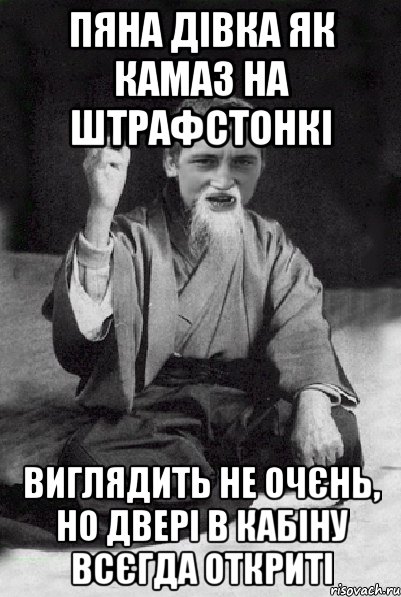 ПЯНА ДІВКА ЯК КАМАЗ НА ШТРАФСТОНКІ

ВИГЛЯДИТЬ НЕ ОЧЄНЬ, НО ДВЕРІ В КАБІНУ ВСЄГДА ОТКРИТІ

risovach.ru